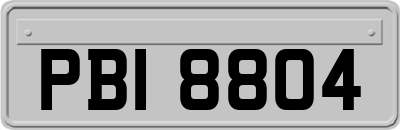 PBI 8804